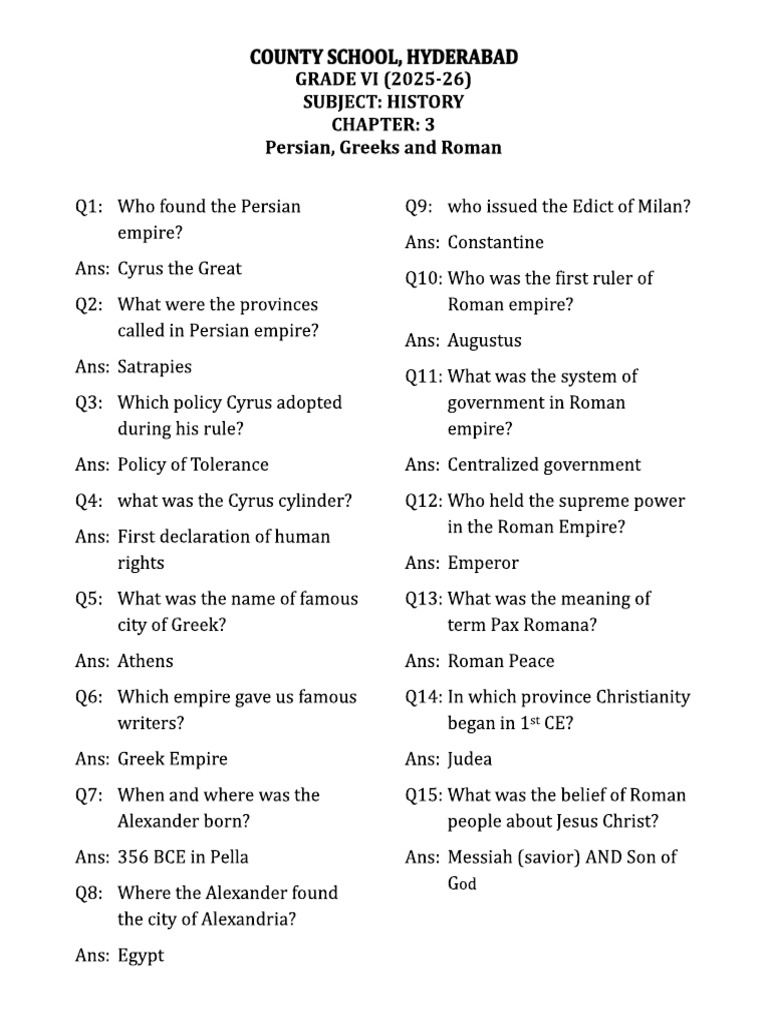 COUNTY SCHOOL, HYDERABAD
GRADE VI (2025-26)
SUBJECT: HISTORY
CHAPTER: 3
Persian, Greeks and Roman

Q1: Who found the Persian empire?

Ans: Cyrus the Great

Q2: What were the provinces called in Persian empire?

Ans: Satrapies

Q3: Which policy Cyrus adopted during his rule?

Ans: Policy of Tolerance

Q4: what was the Cyrus cylinder?

Ans: First declaration of human rights

Q5: What was the name of famous city of Greek?

Ans: Athens

Q6: Which empire gave us famous writers?

Ans: Greek Empire

Q7: When and where was the Alexander born?

Ans: 356 BCE in Pella

Q8: Where the Alexander found the city of Alexandria?

Ans: Egypt

Q9: who issued the Edict of Milan?

Ans: Constantine

Q10: Who was the first ruler of Roman empire?

Ans: Augustus

Q11: What was the system of government in Roman empire?

Ans: Centralized government

Q12: Who held the supreme power in the Roman Empire?

Ans: Emperor

Q13: What was the meaning of term Pax Romana?

Ans: Roman Peace

Q14: In which province Christianity began in 1$^{st}$ CE?

Ans: Judea

Q15: What was the belief of Roman people about Jesus Christ?

Ans: Messiah (savior) AND Son of God